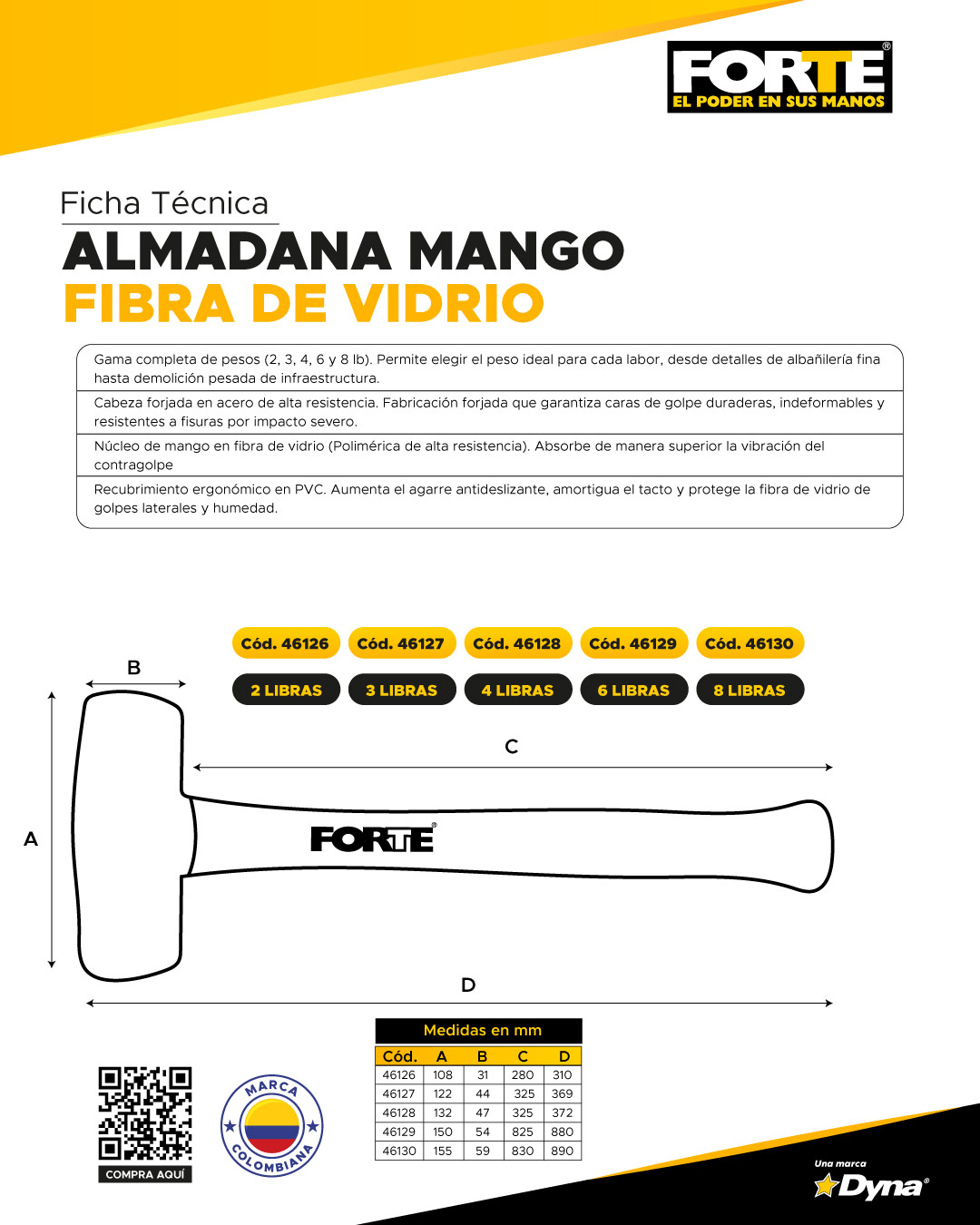 FORTE®
EL PODER EN SUS MANOS

Ficha Técnica
ALMADANA MANGO
FIBRA DE VIDRIO

Gama completa de pesos (2, 3, 4, 6 y 8 lb). Permite elegir el peso ideal para cada labor, desde detalles de albañilería fina hasta demolición pesada de infraestructura.

Cabeza forjada en acero de alta resistencia. Fabricación forjada que garantiza caras de golpe duraderas, indeformables y resistentes a fisuras por impacto severo.

Núcleo de mango en fibra de vidrio (Polimérica de alta resistencia). Absorbe de manera superior la vibración del contragolpe

Recubrimiento ergonómico en PVC. Aumenta el agarre antideslizante, amortigua el tacto y protege la fibra de vidrio de golpes laterales y humedad.

Cód. 46126 Cód. 46127 Cód. 46128 Cód. 46129 Cód. 46130

2 LIBRAS 3 LIBRAS 4 LIBRAS 6 LIBRAS 8 LIBRAS

B

C

A

FORTE®

D

Medidas en mm

| Cód. | A | B | C | D |
|---|---|---|---|---|
| 46126 | 108 | 31 | 280 | 310 |
| 46127 | 122 | 44 | 325 | 369 |
| 46128 | 132 | 47 | 325 | 372 |
| 46129 | 150 | 54 | 825 | 880 |
| 46130 | 155 | 59 | 830 | 890 |

COMPRA AQUÍ

MARCA COLOMBIANA

Una marca
Dyna®